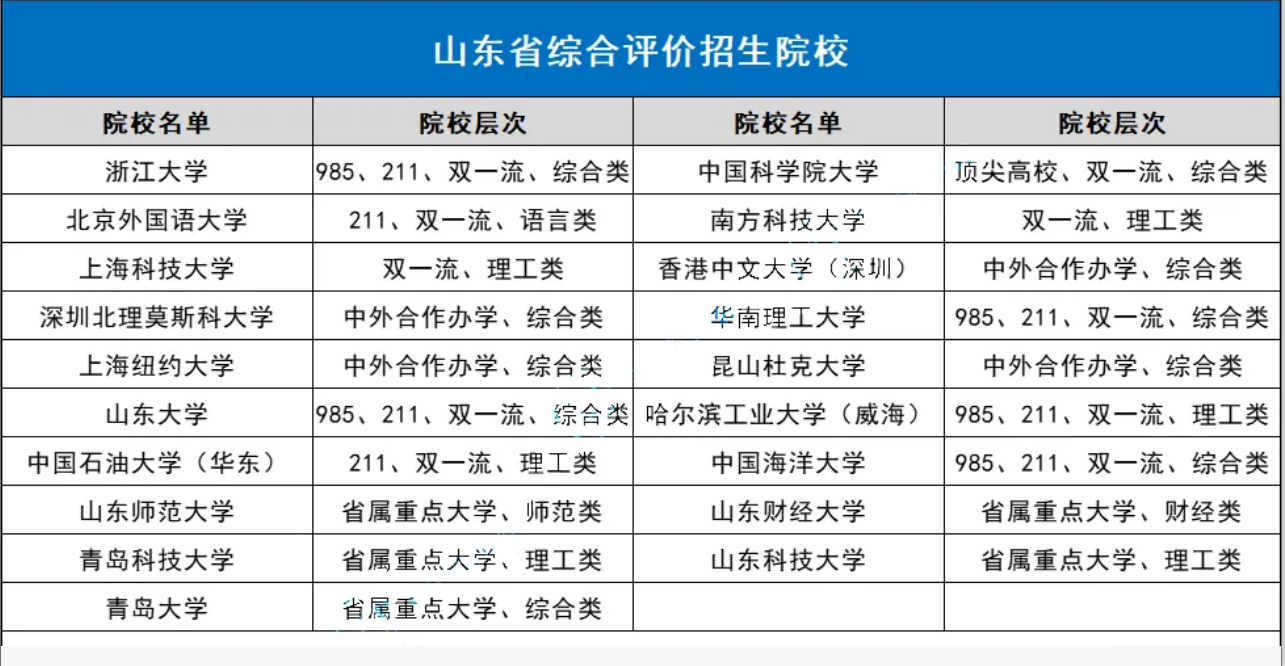 山东省综合评价招生院校

| 院校名单 | 院校层次 | 院校名单 | 院校层次 |
|---|---|---|---|
| 浙江大学 | 985、211、双一流、综合类 | 中国科学院大学 | 顶尖高校、双一流、综合类 |
| 北京外国语大学 | 211、双一流、语言类 | 南方科技大学 | 双一流、理工类 |
| 上海科技大学 | 双一流、理工类 | 香港中文大学（深圳） | 中外合作办学、综合类 |
| 深圳北理莫斯科大学 | 中外合作办学、综合类 | 华南理工大学 | 985、211、双一流、综合类 |
| 上海纽约大学 | 中外合作办学、综合类 | 昆山杜克大学 | 中外合作办学、综合类 |
| 山东大学 | 985、211、双一流、综合类 | 哈尔滨工业大学（威海） | 985、211、双一流、理工类 |
| 中国石油大学（华东） | 211、双一流、理工类 | 中国海洋大学 | 985、211、双一流、综合类 |
| 山东师范大学 | 省属重点大学、师范类 | 山东财经大学 | 省属重点大学、财经类 |
| 青岛科技大学 | 省属重点大学、理工类 | 山东科技大学 | 省属重点大学、理工类 |
| 青岛大学 | 省属重点大学、综合类 | | |